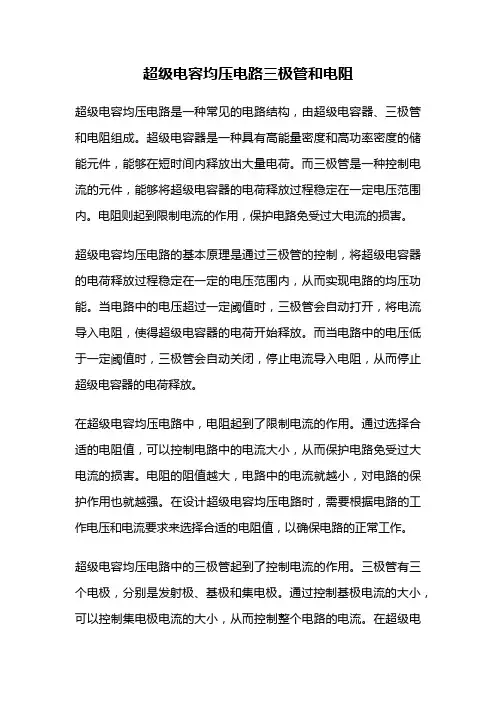 超级电容均压电路三极管和电阻

超级电容均压电路是一种常见的电路结构，由超级电容器、三极管和电阻组成。超级电容器是一种具有高能量密度和高功率密度的储能元件，能够在短时间内释放出大量电荷。而三极管是一种控制电流的元件，能够将超级电容器的电荷释放过程稳定在一定电压范围内。电阻则起到限制电流的作用，保护电路免受过大电流的损害。

超级电容均压电路的基本原理是通过三极管的控制，将超级电容器的电荷释放过程稳定在一定的电压范围内，从而实现电路的均压功能。当电路中的电压超过一定阈值时，三极管会自动打开，将电流导入电阻，使得超级电容器的电荷开始释放。而当电路中的电压低于一定阈值时，三极管会自动关闭，停止电流导入电阻，从而停止超级电容器的电荷释放。

在超级电容均压电路中，电阻起到了限制电流的作用。通过选择合适的电阻值，可以控制电路中的电流大小，从而保护电路免受过大电流的损害。电阻的阻值越大，电路中的电流就越小，对电路的保护作用也就越强。在设计超级电容均压电路时，需要根据电路的工作电压和电流要求来选择合适的电阻值，以确保电路的正常工作。

超级电容均压电路中的三极管起到了控制电流的作用。三极管有三个电极，分别是发射极、基极和集电极。通过控制基极电流的大小，可以控制集电极电流的大小，从而控制整个电路的电流。在超级电